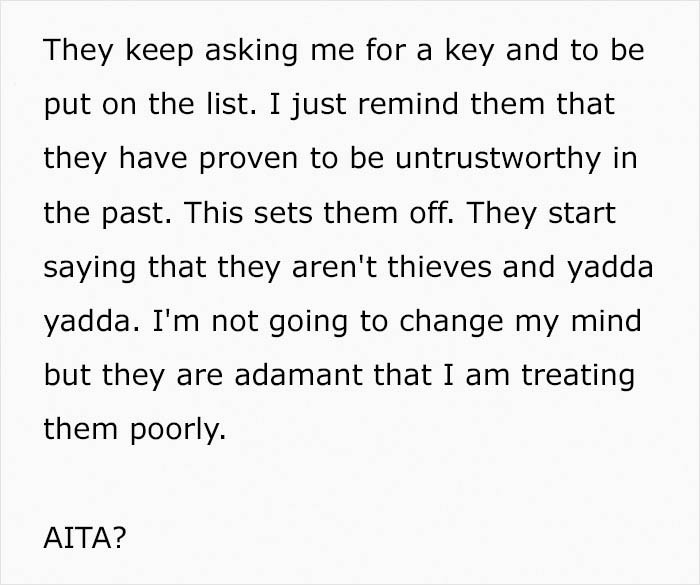 They keep asking me for a key and to be put on the list. I just remind them that they have proven to be untrustworthy in the past. This sets them off. They start saying that they aren't thieves and yadda yadda. I'm not going to change my mind but they are adamant that I am treating them poorly.

AITA?